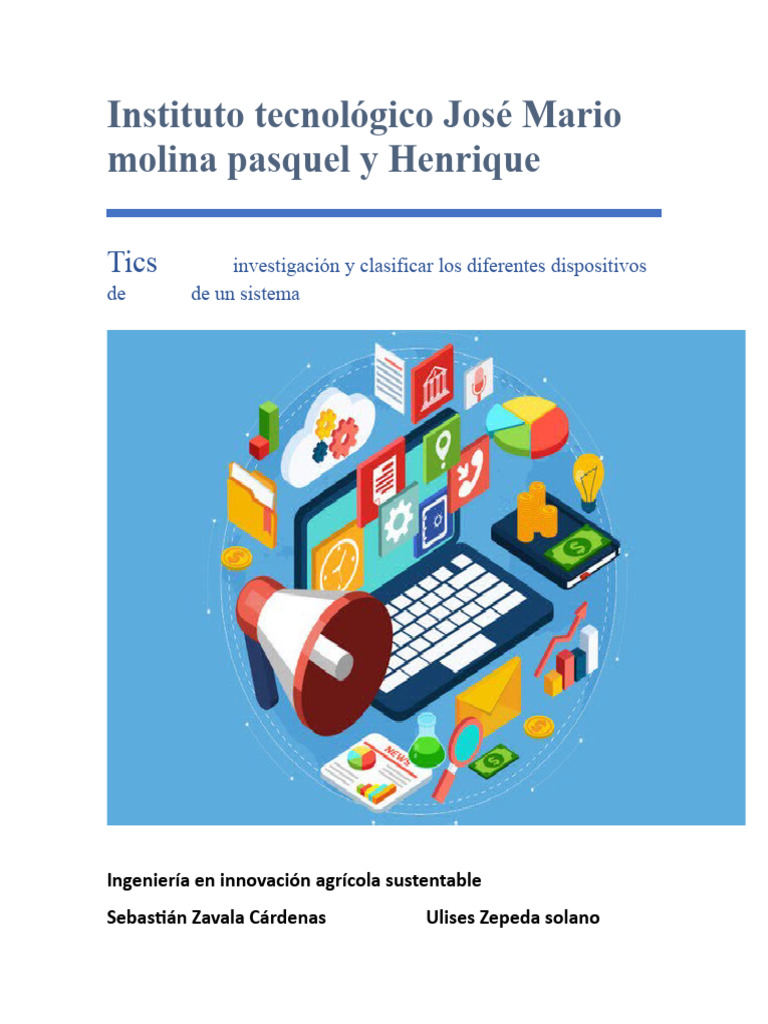 Instituto tecnológico José Mario molina pasquel y Henrique

Tics investigación y clasificar los diferentes dispositivos de de un sistema

NEWS

Ingeniería en innovación agrícola sustentable

Sebastián Zavala Cárdenas Ulises Zepeda solano